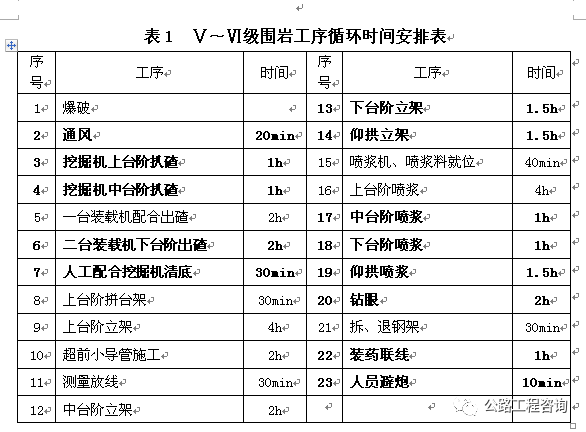 表1　Ⅴ～Ⅵ级围岩工序循环时间安排表

| 序号 | 工序 | 时间 | 序号 | 工序 | 时间 |
|---|---|---|---|---|---|
| 1 | 爆破 | | 13 | 下台阶立架 | 1.5h |
| 2 | 通风 | 20min | 14 | 仰拱立架 | 1.5h |
| 3 | 挖掘机上台阶扒碴 | 1h | 15 | 喷浆机、喷浆料就位 | 40min |
| 4 | 挖掘机中台阶扒碴 | 1h | 16 | 上台阶喷浆 | 4h |
| 5 | 一台装载机配合出碴 | 2h | 17 | 中台阶喷浆 | 1h |
| 6 | 二台装载机下台阶出碴 | 2h | 18 | 下台阶喷浆 | 1h |
| 7 | 人工配合挖掘机清底 | 30min | 19 | 仰拱喷浆 | 1.5h |
| 8 | 上台阶拼台架 | 30min | 20 | 钻眼 | 2h |
| 9 | 上台阶立架 | 4h | 21 | 拆、退钢架 | 30min |
| 10 | 超前小导管施工 | 2h | 22 | 装药联线 | 1h |
| 11 | 测量放线 | 30min | 23 | 人员避炮 | 10min |
| 12 | 中台阶立架 | 2h | | | |

公路工程咨询